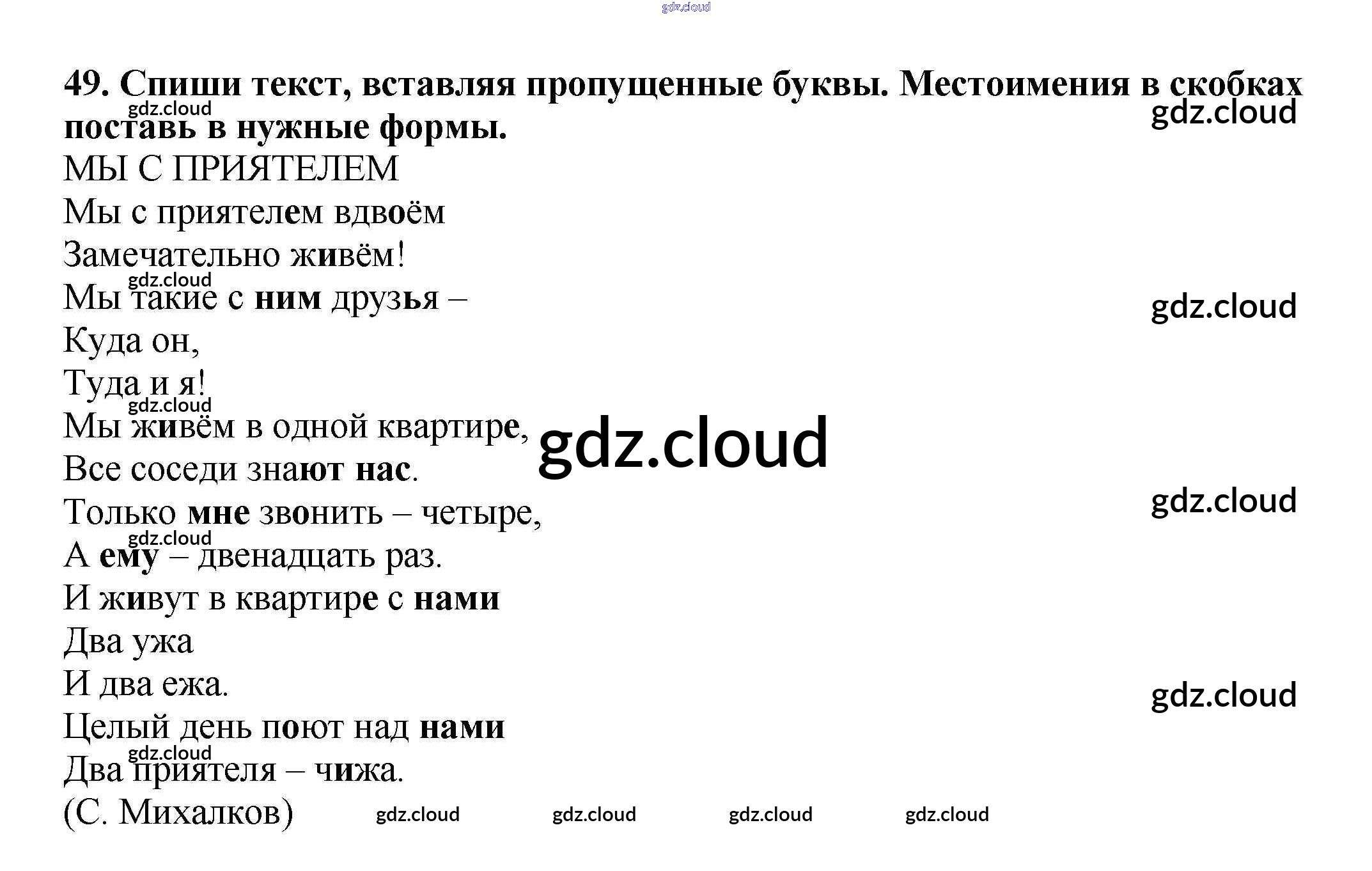 49. Спиши текст, вставляя пропущенные буквы. Местоимения в скобках поставь в нужные формы.

МЫ С ПРИЯТЕЛЕМ
Мы с приятелем вдвоём
Замечательно живём!
Мы такие с ним друзья –
Куда он,
Туда и я!
Мы живём в одной квартире,
Все соседи знают нас.
Только мне звонить – четыре,
А ему – двенадцать раз.
И живут в квартире с нами
Два ужа
И два ежа.
Целый день поют над нами
Два приятеля – чижа.
(С. Михалков)

gdz.cloud